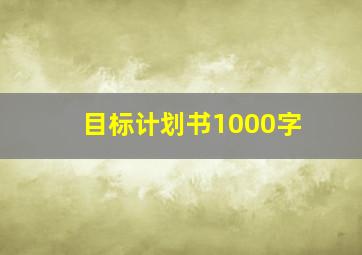 目标计划书1000字